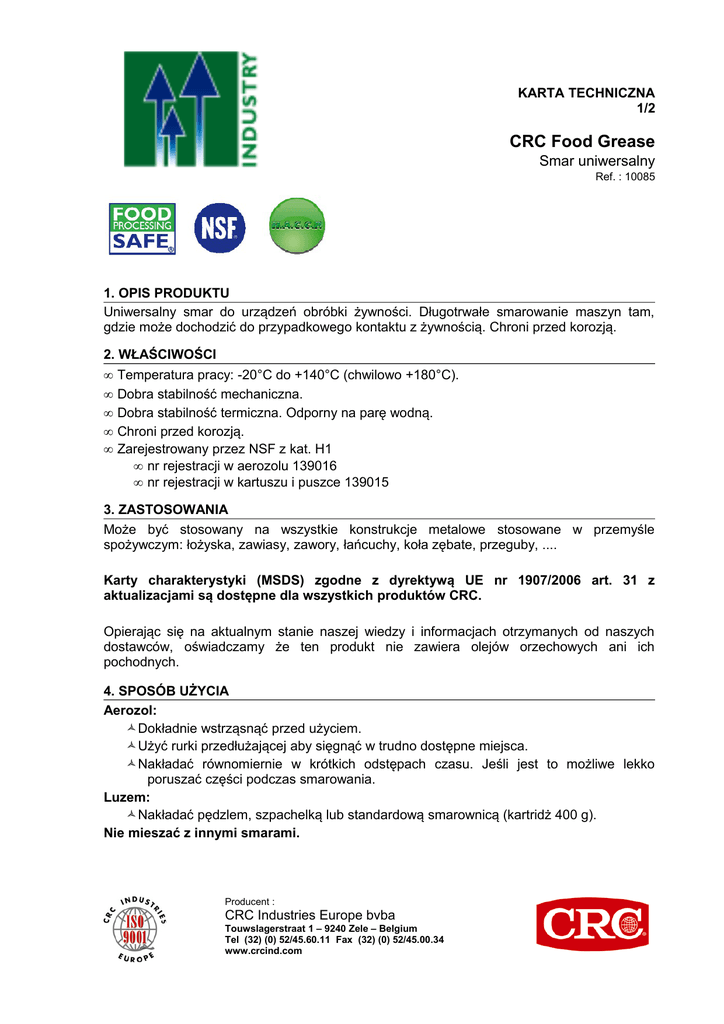 INDUSTRY

KARTA TECHNICZNA
1/2

CRC Food Grease
Smar uniwersalny
Ref. : 10085

FOOD PROCESSING SAFE

NSF

H.A.C.C.P.

1. OPIS PRODUKTU
Uniwersalny smar do urządzeń obróbki żywności. Długotrwałe smarowanie maszyn tam, gdzie może dochodzić do przypadkowego kontaktu z żywnością. Chroni przed korozją.

2. WŁAŚCIWOŚCI
∞ Temperatura pracy: -20°C do +140°C (chwilowo +180°C).
∞ Dobra stabilność mechaniczna.
∞ Dobra stabilność termiczna. Odporny na parę wodną.
∞ Chroni przed korozją.
∞ Zarejestrowany przez NSF z kat. H1
∞ nr rejestracji w aerozolu 139016
∞ nr rejestracji w kartuszu i puszce 139015

3. ZASTOSOWANIA
Może być stosowany na wszystkie konstrukcje metalowe stosowane w przemyśle spożywczym: łożyska, zawiasy, zawory, łańcuchy, koła zębate, przeguby, ....

Karty charakterystyki (MSDS) zgodne z dyrektywą UE nr 1907/2006 art. 31 z aktualizacjami są dostępne dla wszystkich produktów CRC.

Opierając się na aktualnym stanie naszej wiedzy i informacjach otrzymanych od naszych dostawców, oświadczamy że ten produkt nie zawiera olejów orzechowych ani ich pochodnych.

4. SPOSÓB UŻYCIA
Aerozol:
Dokładnie wstrząsnąć przed użyciem.
Użyć rurki przedłużającej aby sięgnąć w trudno dostępne miejsca.
Nakładać równomiernie w krótkich odstępach czasu. Jeśli jest to możliwe lekko poruszać części podczas smarowania.
Luzem:
Nakładać pędzlem, szpachelką lub standardową smarownicą (kartridż 400 g).
Nie mieszać z innymi smarami.

CRC INDUSTRIES EUROPE ISO 9001

Producent :
CRC Industries Europe bvba
Touwslagerstraat 1 – 9240 Zele – Belgium
Tel (32) (0) 52/45.60.11 Fax (32) (0) 52/45.00.34
www.crcind.com

CRC